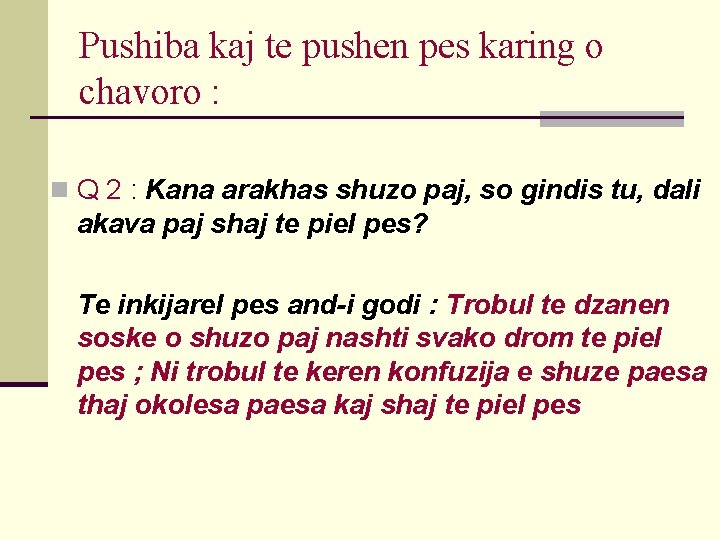 Pushiba kaj te pushen pes karing o chavoro :

Q 2 : Kana arakhas shuzo paj, so gindis tu, dali akava paj shaj te piel pes?

Te inkijarel pes and-i godi : Trobul te dzanen soske o shuzo paj nashti svako drom te piel pes ; Ni trobul te keren konfuzija e shuze paesa thaj okolesa paesa kaj shaj te piel pes